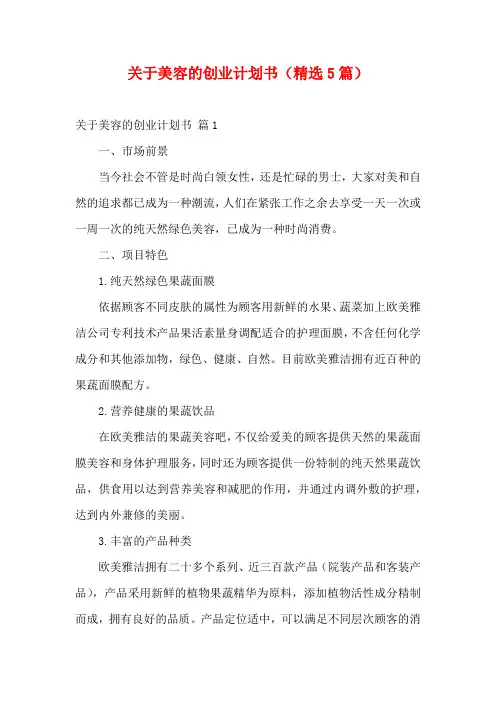 关于美容的创业计划书（精选5篇）

关于美容的创业计划书 篇1

一、市场前景

当今社会不管是时尚白领女性，还是忙碌的男士，大家对美和自然的追求都已成为一种潮流，人们在紧张工作之余去享受一天一次或一周一次的纯天然绿色美容，已成为一种时尚消费。

二、项目特色

1.纯天然绿色果蔬面膜

依据顾客不同皮肤的属性为顾客用新鲜的水果、蔬菜加上欧美雅洁公司专利技术产品果活素量身调配适合的护理面膜，不含任何化学成分和其他添加物，绿色、健康、自然。目前欧美雅洁拥有近百种的果蔬面膜配方。

2.营养健康的果蔬饮品

在欧美雅洁的果蔬美容吧，不仅给爱美的顾客提供天然的果蔬面膜美容和身体护理服务，同时还为顾客提供一份特制的纯天然果蔬饮品，供食用以达到营养美容和减肥的作用，并通过内调外敷的护理，达到内外兼修的美丽。

3.丰富的产品种类

欧美雅洁拥有二十多个系列、近三百款产品（院装产品和客装产品），产品采用新鲜的植物果蔬精华为原料，添加植物活性成分精制而成，拥有良好的品质。产品定位适中，可以满足不同层次顾客的消